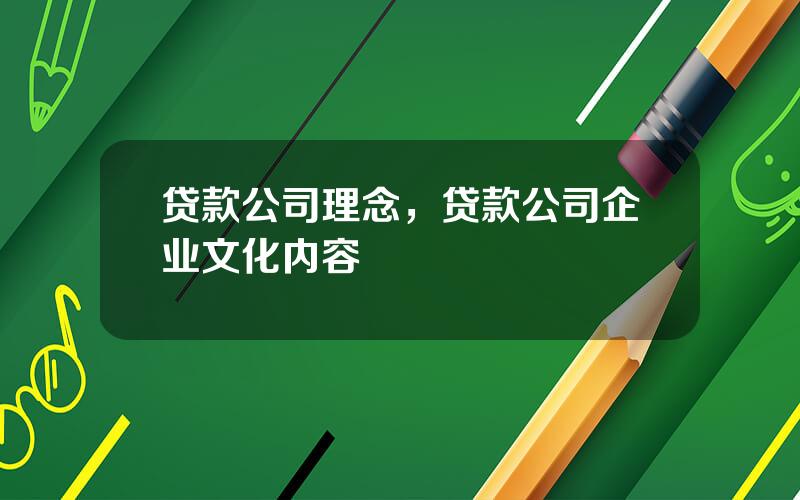 贷款公司理念，贷款公司企业文化内容